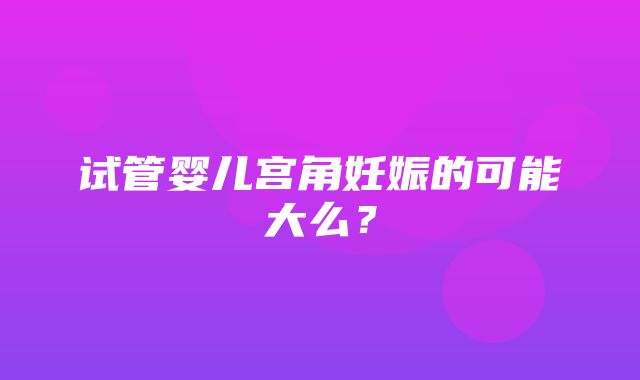 试管婴儿宫角妊娠的可能大么？